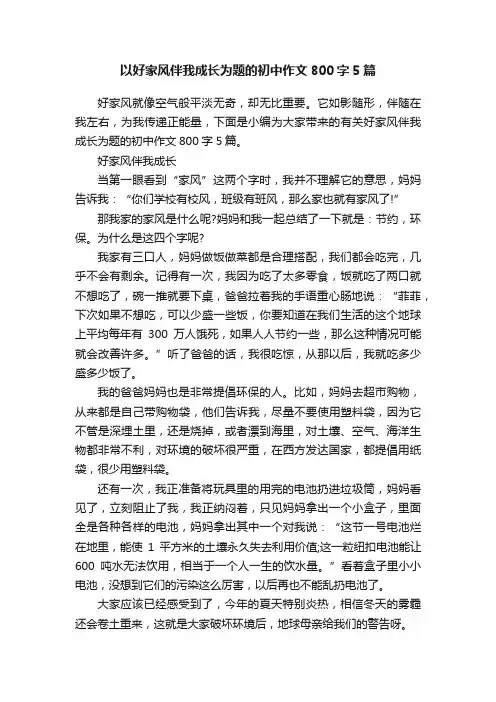 以好家风伴我成长为题的初中作文 800 字 5 篇

好家风就像空气般平淡无奇，却无比重要。它如影随形，伴随在我左右，为我传递正能量，下面是小编为大家带来的有关好家风伴我成长为题的初中作文 800 字 5 篇。

好家风伴我成长

当第一眼看到“家风”这两个字时，我并不理解它的意思，妈妈告诉我：“你们学校有校风，班级有班风，那么家也就有家风了!”

那我家的家风是什么呢?妈妈和我一起总结了一下就是：节约，环保。为什么是这四个字呢?

我家有三口人，妈妈做饭做菜都是合理搭配，我们都会吃完，几乎不会有剩余。记得有一次，我因为吃了太多零食，饭就吃了两口就不想吃了，碗一推就要下桌，爸爸拉着我的手语重心肠地说：“菲菲，下次如果不想吃，可以少盛一些饭，你要知道在我们生活的这个地球上平均每年有 300 万人饿死，如果人人节约一些，那么这种情况可能就会改善许多。”听了爸爸的话，我很吃惊，从那以后，我就吃多少盛多少饭了。

我的爸爸妈妈也是非常提倡环保的人。比如，妈妈去超市购物，从来都是自己带购物袋，他们告诉我，尽量不要使用塑料袋，因为它不管是深埋土里，还是烧掉，或者漂到海里，对土壤、空气、海洋生物都非常不利，对环境的破坏很严重，在西方发达国家，都提倡用纸袋，很少用塑料袋。

还有一次，我正准备将玩具里的用完的电池扔进垃圾筒，妈妈看见了，立刻阻止了我，我正纳闷着，只见妈妈拿出一个小盒子，里面全是各种各样的电池，妈妈拿出其中一个对我说：“这节一号电池烂在地里，能使 1 平方米的土壤永久失去利用价值;这一粒纽扣电池能让 600 吨水无法饮用，相当于一个人一生的饮水量。”看着盒子里小小电池，没想到它们的污染这么厉害，以后再也不能乱扔电池了。

大家应该已经感受到了，今年的夏天特别炎热，相信冬天的雾霾还会卷土重来，这就是大家破坏环境后，地球母亲给我们的警告呀。